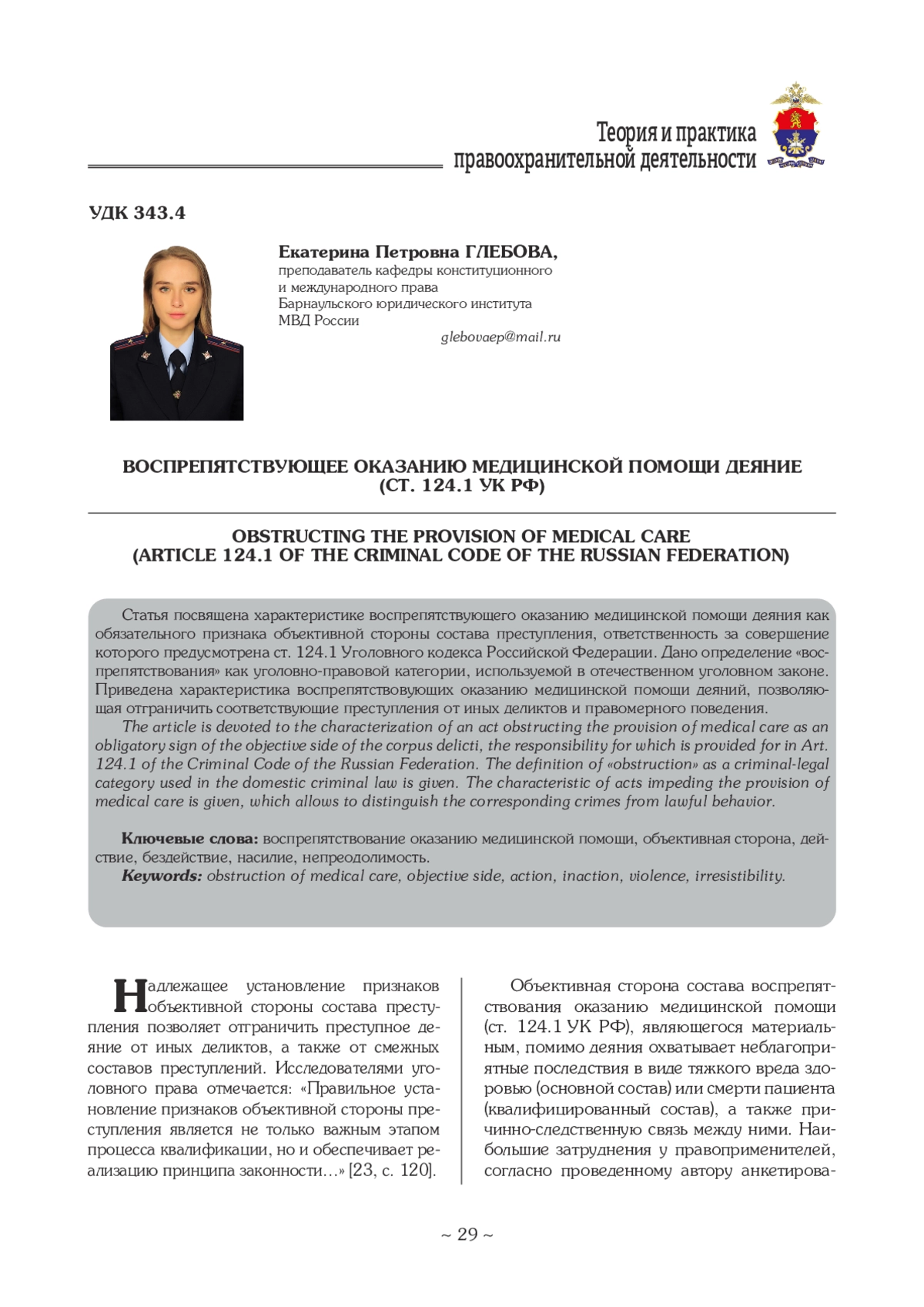 Теория и практика правоохранительной деятельности

УДК 343.4

Екатерина Петровна ГЛЕБОВА,
преподаватель кафедры конституционного и международного права Барнаульского юридического института МВД России
glebovaep@mail.ru

ВОСПРЕПЯТСТВУЮЩЕЕ ОКАЗАНИЮ МЕДИЦИНСКОЙ ПОМОЩИ ДЕЯНИЕ (СТ. 124.1 УК РФ)

OBSTRUCTING THE PROVISION OF MEDICAL CARE (ARTICLE 124.1 OF THE CRIMINAL CODE OF THE RUSSIAN FEDERATION)

Статья посвящена характеристике воспрепятствующего оказанию медицинской помощи деяния как обязательного признака объективной стороны состава преступления, ответственность за совершение которого предусмотрена ст. 124.1 Уголовного кодекса Российской Федерации. Дано определение «воспрепятствования» как уголовно-правовой категории, используемой в отечественном уголовном законе. Приведена характеристика воспрепятствовующих оказанию медицинской помощи деяний, позволяющая отграничить соответствующие преступления от иных деликтов и правомерного поведения.

The article is devoted to the characterization of an act obstructing the provision of medical care as an obligatory sign of the objective side of the corpus delicti, the responsibility for which is provided for in Art. 124.1 of the Criminal Code of the Russian Federation. The definition of «obstruction» as a criminal-legal category used in the domestic criminal law is given. The characteristic of acts impeding the provision of medical care is given, which allows to distinguish the corresponding crimes from lawful behavior.

Ключевые слова: воспрепятствование оказанию медицинской помощи, объективная сторона, действие, бездействие, насилие, непреодолимость.

Keywords: obstruction of medical care, objective side, action, inaction, violence, irresistibility.

Надлежащее установление признаков объективной стороны состава преступления позволяет отграничить преступное деяние от иных деликтов, а также от смежных составов преступлений. Исследователями уголовного права отмечается: «Правильное установление признаков объективной стороны преступления является не только важным этапом процесса квалификации, но и обеспечивает реализацию принципа законности…» [23, с. 120].

Объективная сторона состава воспрепятствования оказанию медицинской помощи (ст. 124.1 УК РФ), являющегося материальным, помимо деяния охватывает неблагоприятные последствия в виде тяжкого вреда здоровью (основной состав) или смерти пациента (квалифицированный состав), а также причинно-следственную связь между ними. Наибольшие затруднения у правоприменителей, согласно проведенному автору анкетирова-

~ 29 ~